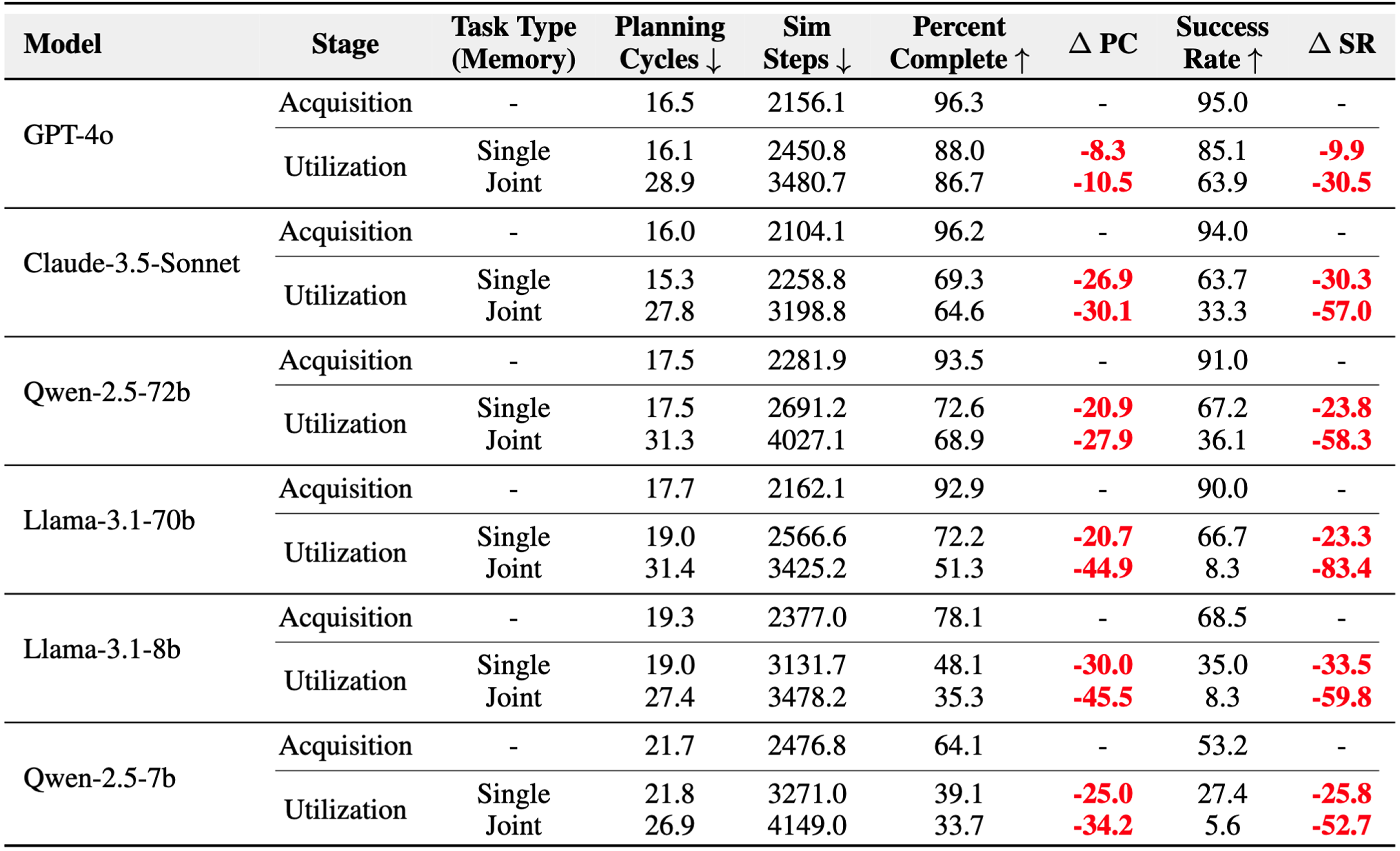 | Model | Stage | Task Type (Memory) | Planning Cycles ↓ | Sim Steps ↓ | Percent Complete ↑ | Δ PC | Success Rate ↑ | Δ SR |
|---|---|---|---|---|---|---|---|---|
| GPT-4o | Acquisition | - | 16.5 | 2156.1 | 96.3 | - | 95.0 | - |
| | Utilization | Single | 16.1 | 2450.8 | 88.0 | -8.3 | 85.1 | -9.9 |
| | | Joint | 28.9 | 3480.7 | 86.7 | -10.5 | 63.9 | -30.5 |
| Claude-3.5-Sonnet | Acquisition | - | 16.0 | 2104.1 | 96.2 | - | 94.0 | - |
| | Utilization | Single | 15.3 | 2258.8 | 69.3 | -26.9 | 63.7 | -30.3 |
| | | Joint | 27.8 | 3198.8 | 64.6 | -30.1 | 33.3 | -57.0 |
| Qwen-2.5-72b | Acquisition | - | 17.5 | 2281.9 | 93.5 | - | 91.0 | - |
| | Utilization | Single | 17.5 | 2691.2 | 72.6 | -20.9 | 67.2 | -23.8 |
| | | Joint | 31.3 | 4027.1 | 68.9 | -27.9 | 36.1 | -58.3 |
| Llama-3.1-70b | Acquisition | - | 17.7 | 2162.1 | 92.9 | - | 90.0 | - |
| | Utilization | Single | 19.0 | 2566.6 | 72.2 | -20.7 | 66.7 | -23.3 |
| | | Joint | 31.4 | 3425.2 | 51.3 | -44.9 | 8.3 | -83.4 |
| Llama-3.1-8b | Acquisition | - | 19.3 | 2377.0 | 78.1 | - | 68.5 | - |
| | Utilization | Single | 19.0 | 3131.7 | 48.1 | -30.0 | 35.0 | -33.5 |
| | | Joint | 27.4 | 3478.2 | 35.3 | -45.5 | 8.3 | -59.8 |
| Qwen-2.5-7b | Acquisition | - | 21.7 | 2476.8 | 64.1 | - | 53.2 | - |
| | Utilization | Single | 21.8 | 3271.0 | 39.1 | -25.0 | 27.4 | -25.8 |
| | | Joint | 26.9 | 4149.0 | 33.7 | -34.2 | 5.6 | -52.7 |